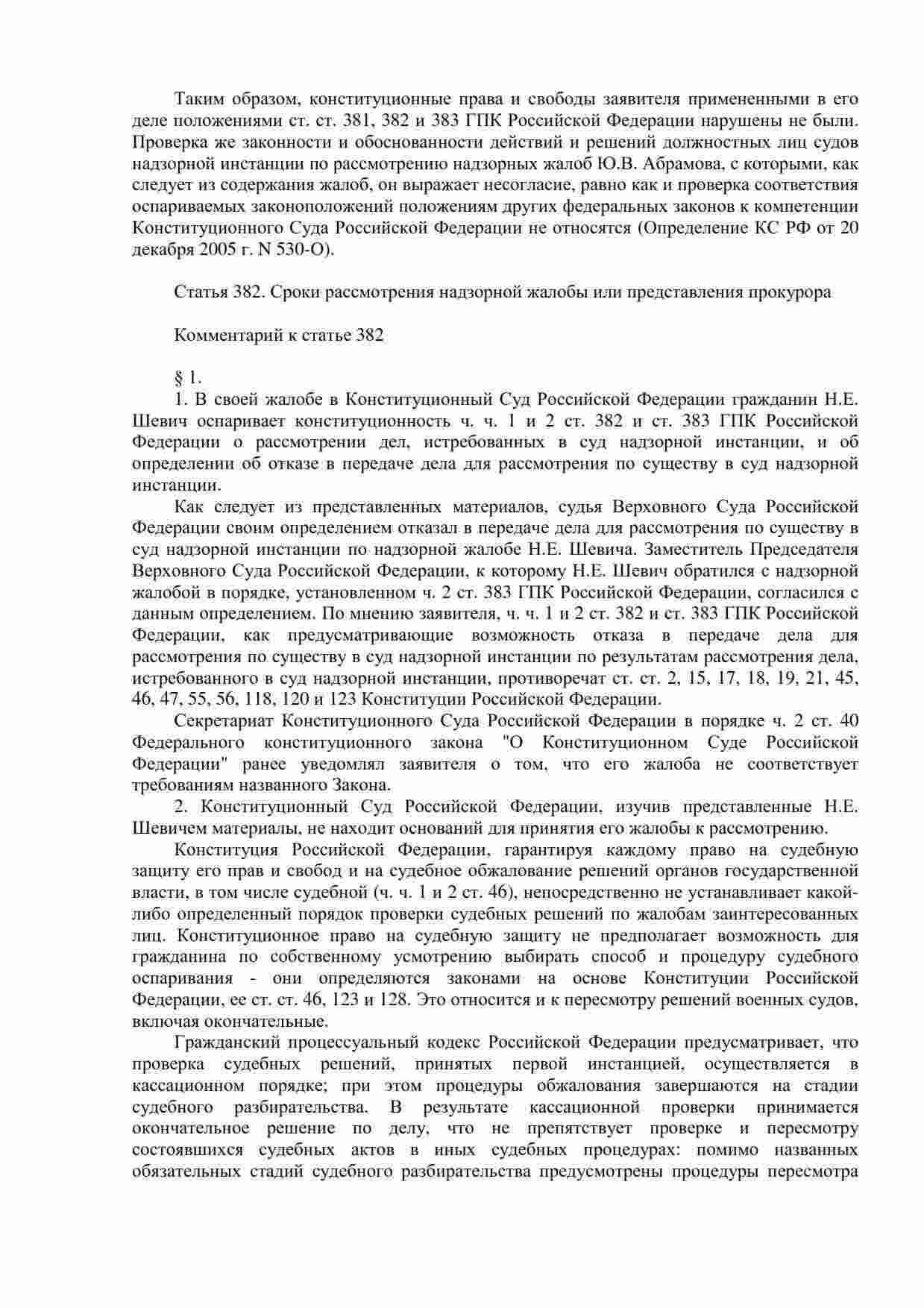 Таким образом, конституционные права и свободы заявителя примененными в его деле положениями ст. ст. 381, 382 и 383 ГПК Российской Федерации нарушены не были. Проверка же законности и обоснованности действий и решений должностных лиц судов надзорной инстанции по рассмотрению надзорных жалоб Ю.В. Абрамова, с которыми, как следует из содержания жалоб, он выражает несогласие, равно как и проверка соответствия оспариваемых законоположений положениям других федеральных законов к компетенции Конституционного Суда Российской Федерации не относятся (Определение КС РФ от 20 декабря 2005 г. N 530-О).

Статья 382. Сроки рассмотрения надзорной жалобы или представления прокурора

Комментарий к статье 382

§ 1.

1. В своей жалобе в Конституционный Суд Российской Федерации гражданин Н.Е. Шевич оспаривает конституционность ч. ч. 1 и 2 ст. 382 и ст. 383 ГПК Российской Федерации о рассмотрении дел, истребованных в суд надзорной инстанции, и об определении об отказе в передаче дела для рассмотрения по существу в суд надзорной инстанции.

Как следует из представленных материалов, судья Верховного Суда Российской Федерации своим определением отказал в передаче дела для рассмотрения по существу в суд надзорной инстанции по надзорной жалобе Н.Е. Шевича. Заместитель Председателя Верховного Суда Российской Федерации, к которому Н.Е. Шевич обратился с надзорной жалобой в порядке, установленном ч. 2 ст. 383 ГПК Российской Федерации, согласился с данным определением. По мнению заявителя, ч. ч. 1 и 2 ст. 382 и ст. 383 ГПК Российской Федерации, как предусматривающие возможность отказа в передаче дела для рассмотрения по существу в суд надзорной инстанции по результатам рассмотрения дела, истребованного в суд надзорной инстанции, противоречат ст. ст. 2, 15, 17, 18, 19, 21, 45, 46, 47, 55, 56, 118, 120 и 123 Конституции Российской Федерации.

Секретариат Конституционного Суда Российской Федерации в порядке ч. 2 ст. 40 Федерального конституционного закона "О Конституционном Суде Российской Федерации" ранее уведомлял заявителя о том, что его жалоба не соответствует требованиям названного Закона.

2. Конституционный Суд Российской Федерации, изучив представленные Н.Е. Шевичем материалы, не находит оснований для принятия его жалобы к рассмотрению.

Конституция Российской Федерации, гарантируя каждому право на судебную защиту его прав и свобод и на судебное обжалование решений органов государственной власти, в том числе судебной (ч. ч. 1 и 2 ст. 46), непосредственно не устанавливает какой-либо определенный порядок проверки судебных решений по жалобам заинтересованных лиц. Конституционное право на судебную защиту не предполагает возможность для гражданина по собственному усмотрению выбирать способ и процедуру судебного оспаривания - они определяются законами на основе Конституции Российской Федерации, ее ст. ст. 46, 123 и 128. Это относится и к пересмотру решений военных судов, включая окончательные.

Гражданский процессуальный кодекс Российской Федерации предусматривает, что проверка судебных решений, принятых первой инстанцией, осуществляется в кассационном порядке; при этом процедуры обжалования завершаются на стадии судебного разбирательства. В результате кассационной проверки принимается окончательное решение по делу, что не препятствует проверке и пересмотру состоявшихся судебных актов в иных судебных процедурах: помимо названных обязательных стадий судебного разбирательства предусмотрены процедуры пересмотра